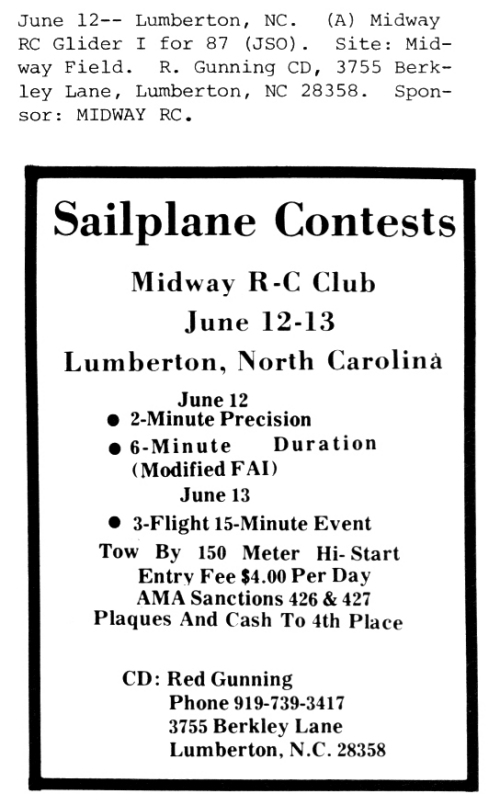 June 12-- Lumberton, NC. (A) Midway RC Glider I for 87 (JSO). Site: Midway Field. R. Gunning CD, 3755 Berkley Lane, Lumberton, NC 28358. Sponsor: MIDWAY RC.

Sailplane Contests

Midway R-C Club

June 12-13

Lumberton, North Carolina

June 12

● 2-Minute Precision

● 6-Minute Duration (Modified FAI)

June 13

● 3-Flight 15-Minute Event

Tow By 150 Meter Hi-Start
Entry Fee $4.00 Per Day
AMA Sanctions 426 & 427
Plaques And Cash To 4th Place

CD: Red Gunning
Phone 919-739-3417
3755 Berkley Lane
Lumberton, N.C. 28358